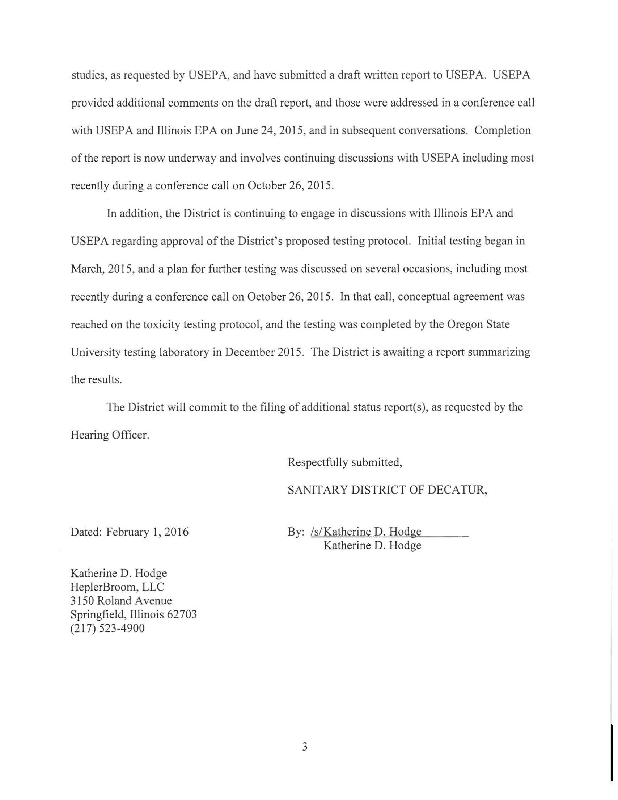 studies, as requested by USEPA, and have submitted a draft written report to USEPA. USEPA provided additional comments on the draft report, and those were addressed in a conference call with USEPA and Illinois EPA on June 24, 2015, and in subsequent conversations. Completion of the report is now underway and involves continuing discussions with USEPA including most recently during a conference call on October 26, 2015.

In addition, the District is continuing to engage in discussions with Illinois EPA and USEPA regarding approval of the District's proposed testing protocol. Initial testing began in March, 2015, and a plan for further testing was discussed on several occasions, including most recently during a conference call on October 26, 2015. In that call, conceptual agreement was reached on the toxicity testing protocol, and the testing was completed by the Oregon State University testing laboratory in December 2015. The District is awaiting a report summarizing the results.

The District will commit to the filing of additional status report(s), as requested by the Hearing Officer.

Respectfully submitted,

SANITARY DISTRICT OF DECATUR,

Dated: February 1, 2016

By: /s/Katherine D. Hodge
Katherine D. Hodge

Katherine D. Hodge
HeplerBroom, LLC
3150 Roland Avenue
Springfield, Illinois 62703
(217) 523-4900

3